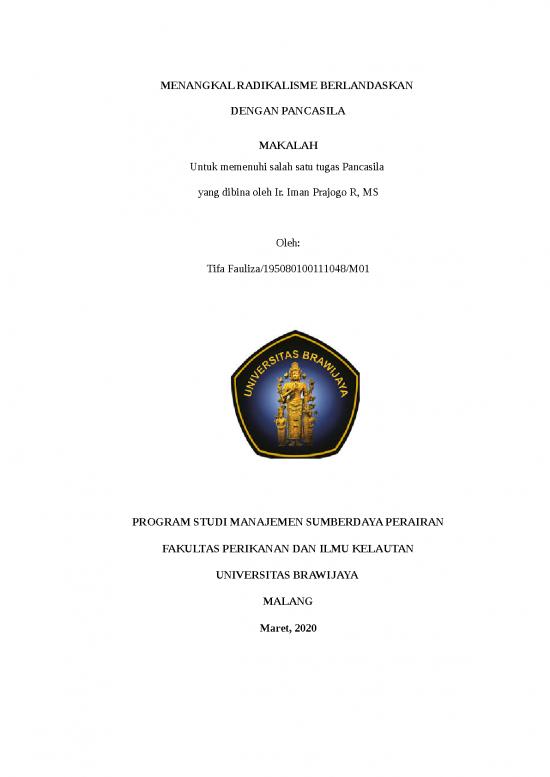 MENANGKAL RADIKALISME BERLANDASKAN

DENGAN PANCASILA

MAKALAH

Untuk memenuhi salah satu tugas Pancasila

yang dibina oleh Ir. Iman Prajogo R, MS

Oleh:

Tifa Fauliza/195080100111048/M01

UNIVERSITAS BRAWIJAYA

PROGRAM STUDI MANAJEMEN SUMBERDAYA PERAIRAN

FAKULTAS PERIKANAN DAN ILMU KELAUTAN

UNIVERSITAS BRAWIJAYA

MALANG

Maret, 2020